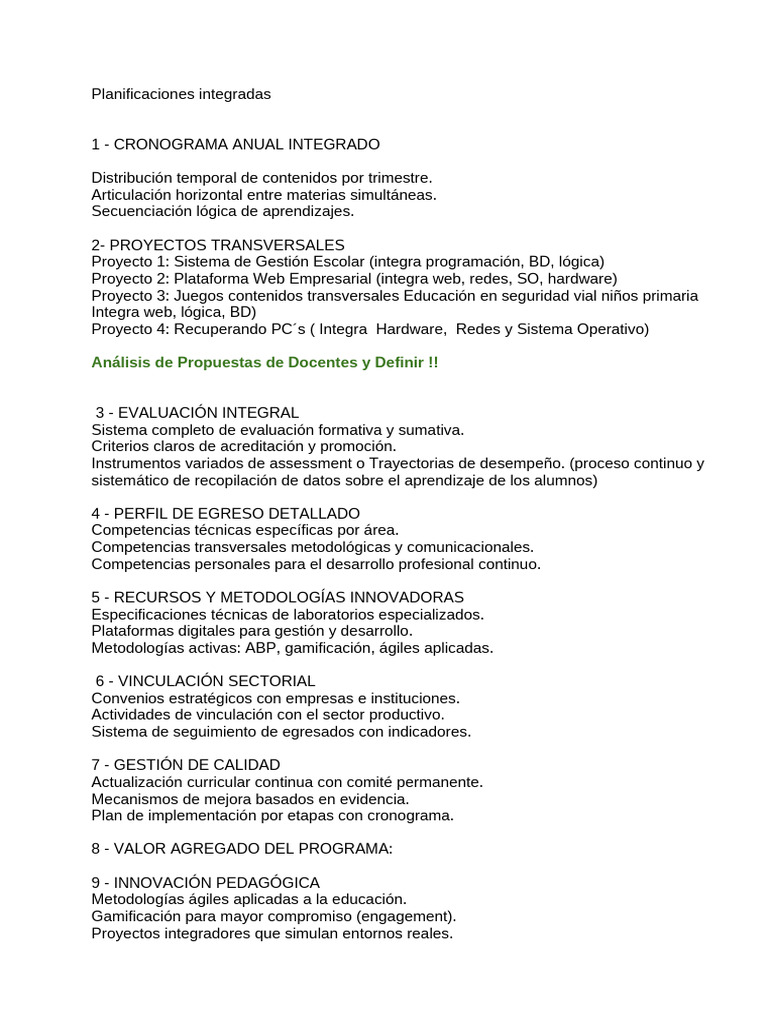 Planificaciones integradas

1 - CRONOGRAMA ANUAL INTEGRADO

Distribución temporal de contenidos por trimestre.
Articulación horizontal entre materias simultáneas.
Secuenciación lógica de aprendizajes.

2- PROYECTOS TRANSVERSALES
Proyecto 1: Sistema de Gestión Escolar (integra programación, BD, lógica)
Proyecto 2: Plataforma Web Empresarial (integra web, redes, SO, hardware)
Proyecto 3: Juegos contenidos transversales Educación en seguridad vial niños primaria Integra web, lógica, BD)
Proyecto 4: Recuperando PC´s ( Integra Hardware, Redes y Sistema Operativo)

Análisis de Propuestas de Docentes y Definir !!

3 - EVALUACIÓN INTEGRAL
Sistema completo de evaluación formativa y sumativa.
Criterios claros de acreditación y promoción.
Instrumentos variados de assessment o Trayectorias de desempeño. (proceso continuo y sistemático de recopilación de datos sobre el aprendizaje de los alumnos)

4 - PERFIL DE EGRESO DETALLADO
Competencias técnicas específicas por área.
Competencias transversales metodológicas y comunicacionales.
Competencias personales para el desarrollo profesional continuo.

5 - RECURSOS Y METODOLOGÍAS INNOVADORAS
Especificaciones técnicas de laboratorios especializados.
Plataformas digitales para gestión y desarrollo.
Metodologías activas: ABP, gamificación, ágiles aplicadas.

6 - VINCULACIÓN SECTORIAL
Convenios estratégicos con empresas e instituciones.
Actividades de vinculación con el sector productivo.
Sistema de seguimiento de egresados con indicadores.

7 - GESTIÓN DE CALIDAD
Actualización curricular continua con comité permanente.
Mecanismos de mejora basados en evidencia.
Plan de implementación por etapas con cronograma.

8 - VALOR AGREGADO DEL PROGRAMA:

9 - INNOVACIÓN PEDAGÓGICA
Metodologías ágiles aplicadas a la educación.
Gamificación para mayor compromiso (engagement).
Proyectos integradores que simulan entornos reales.